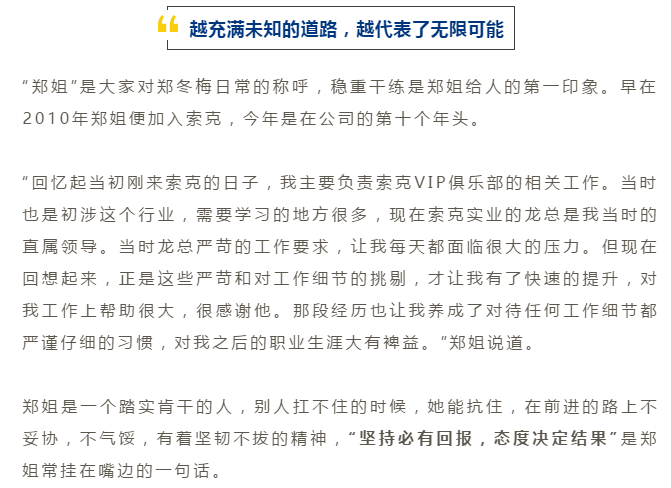 越充满未知的道路，越代表了无限可能

“郑姐”是大家对郑冬梅日常的称呼，稳重干练是郑姐给人的第一印象。早在2010年郑姐便加入索克，今年是在公司的第十个年头。

“回忆起当初刚来索克的日子，我主要负责索克VIP俱乐部的相关工作。当时也是初涉这个行业，需要学习的地方很多，现在索克实业的龙总是我当时的直属领导。当时龙总严苛的工作要求，让我每天都面临很大的压力。但现在回想起来，正是这些严苛和对工作细节的挑剔，才让我有了快速的提升，对我工作上帮助很大，很感谢他。那段经历也让我养成了对待任何工作细节都严谨仔细的习惯，对我之后的职业生涯大有裨益。”郑姐说道。

郑姐是一个踏实肯干的人，别人扛不住的时候，她能抗住，在前进的路上不妥协，不气馁，有着坚韧不拔的精神，“坚持必有回报，态度决定结果”是郑姐常挂在嘴边的一句话。